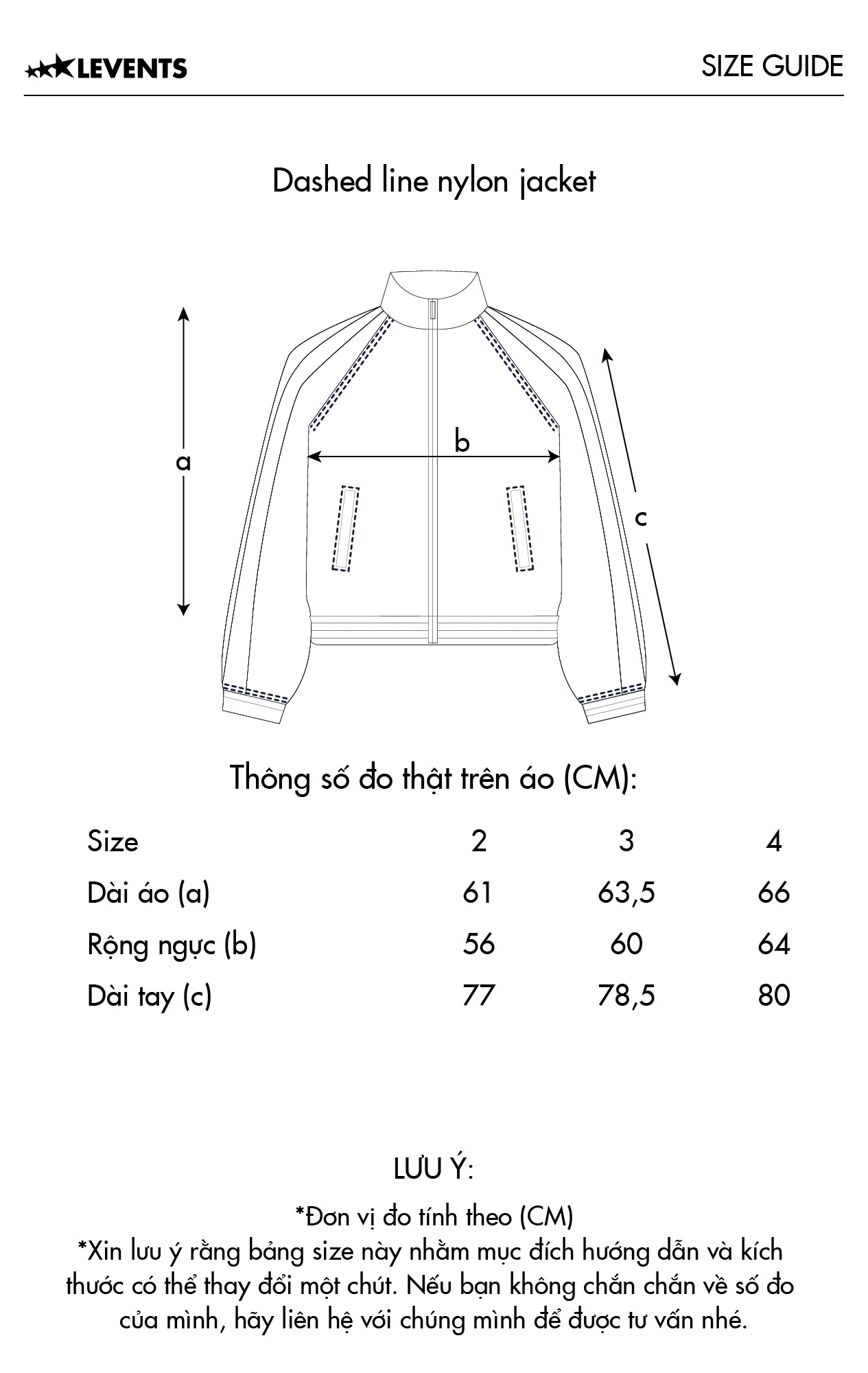 LEVENTS

SIZE GUIDE

Dashed line nylon jacket

a

b

c

Thông số đo thật trên áo (CM):

| Size | 2 | 3 | 4 |
|---|---|---|---|
| Dài áo (a) | 61 | 63,5 | 66 |
| Rộng ngực (b) | 56 | 60 | 64 |
| Dài tay (c) | 77 | 78,5 | 80 |

LƯU Ý:

*Đơn vị đo tính theo (CM)
*Xin lưu ý rằng bảng size này nhằm mục đích hướng dẫn và kích thước có thể thay đổi một chút. Nếu bạn không chắn chắn về số đo của mình, hãy liên hệ với chúng mình để được tư vấn nhé.